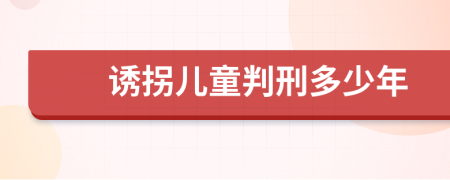 诱拐儿童判刑多少年